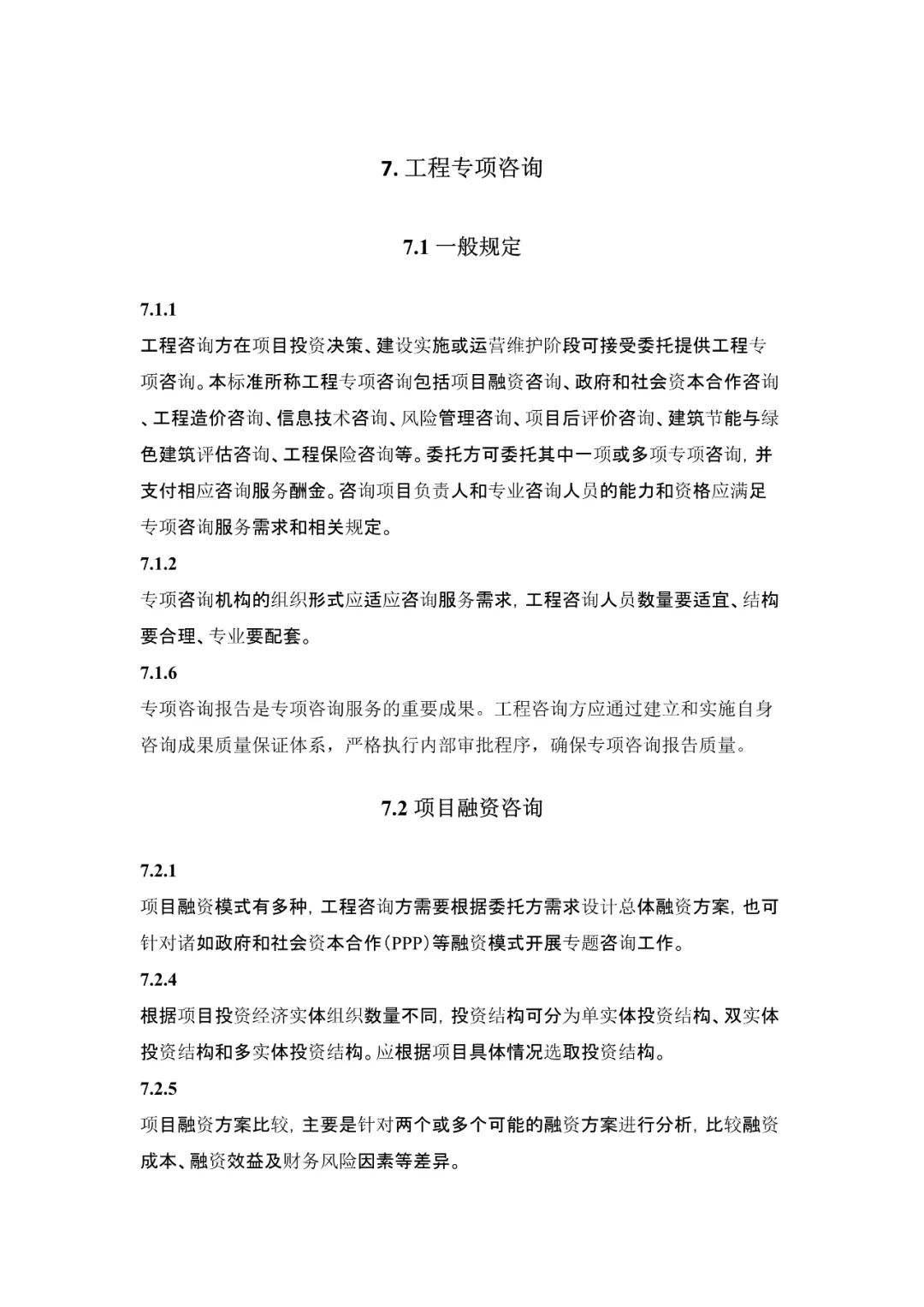 7. 工程专项咨询

7.1 一般规定

7.1.1

工程咨询方在项目投资决策、建设实施或运营维护阶段可接受委托提供工程专项咨询。本标准所称工程专项咨询包括项目融资咨询、政府和社会资本合作咨询、工程造价咨询、信息技术咨询、风险管理咨询、项目后评价咨询、建筑节能与绿色建筑评估咨询、工程保险咨询等。委托方可委托其中一项或多项专项咨询，并支付相应咨询服务酬金。咨询项目负责人和专业咨询人员的能力和资格应满足专项咨询服务需求和相关规定。

7.1.2

专项咨询机构的组织形式应适应咨询服务需求，工程咨询人员数量要适宜、结构要合理、专业要配套。

7.1.6

专项咨询报告是专项咨询服务的重要成果。工程咨询方应通过建立和实施自身咨询成果质量保证体系，严格执行内部审批程序，确保专项咨询报告质量。

7.2 项目融资咨询

7.2.1

项目融资模式有多种，工程咨询方需要根据委托方需求设计总体融资方案，也可针对诸如政府和社会资本合作(PPP)等融资模式开展专题咨询工作。

7.2.4

根据项目投资经济实体组织数量不同，投资结构可分为单实体投资结构、双实体投资结构和多实体投资结构。应根据项目具体情况选取投资结构。

7.2.5

项目融资方案比较，主要是针对两个或多个可能的融资方案进行分析，比较融资成本、融资效益及财务风险因素等差异。